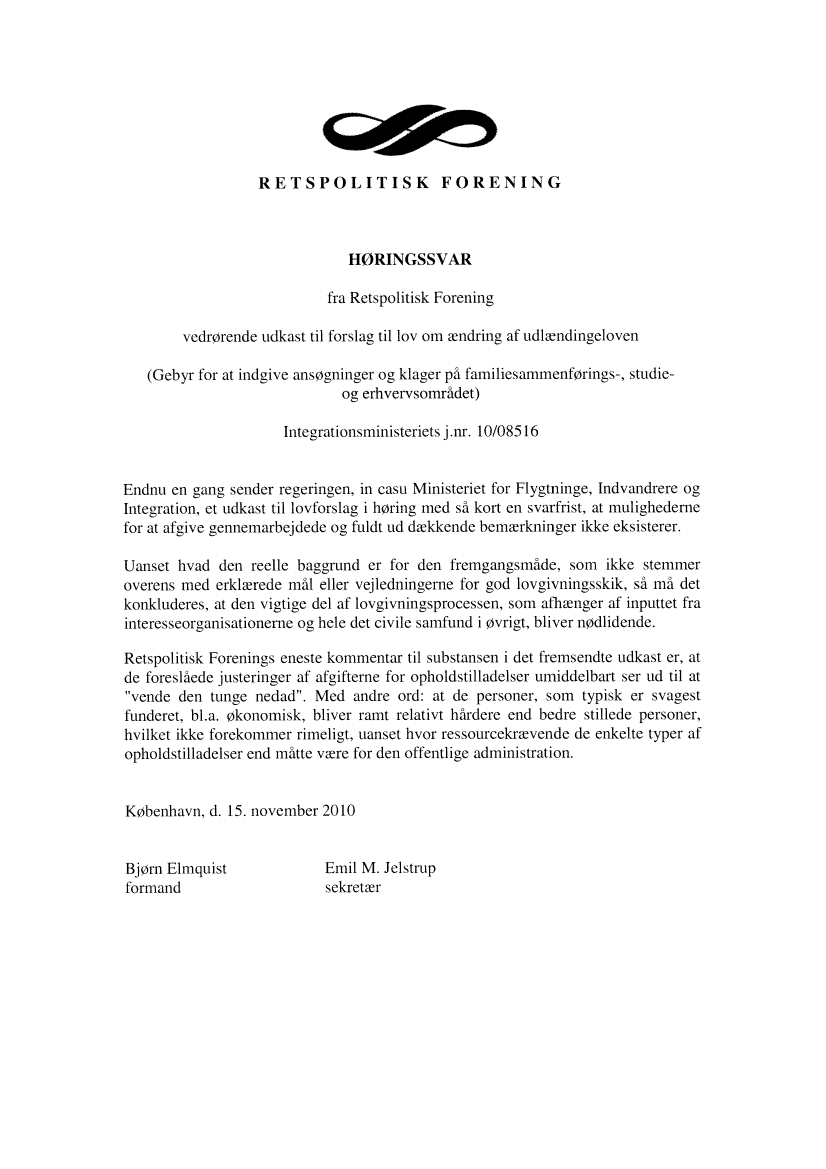 RETSPOLITISK FORENING

HØRINGSSVAR

fra Retspolitisk Forening

vedrørende udkast til forslag til lov om ændring af udlændingeloven

(Gebyr for at indgive ansøgninger og klager på familiesammenførings-, studie- og erhvervsområdet)

Integrationsministeriets j.nr. 10/08516

Endnu en gang sender regeringen, in casu Ministeriet for Flygtninge, Indvandrere og Integration, et udkast til lovforslag i høring med så kort en svarfrist, at mulighederne for at afgive gennemarbejdede og fuldt ud dækkende bemærkninger ikke eksisterer.

Uanset hvad den reelle baggrund er for den fremgangsmåde, som ikke stemmer overens med erklærede mål eller vejledningerne for god lovgivningsskik, så må det konkluderes, at den vigtige del af lovgivningsprocessen, som afhænger af inputtet fra interesseorganisationerne og hele det civile samfund i øvrigt, bliver nødlidende.

Retspolitisk Forenings eneste kommentar til substansen i det fremsendte udkast er, at de foreslåede justeringer af afgifterne for opholdstilladelser umiddelbart ser ud til at "vende den tunge nedad". Med andre ord: at de personer, som typisk er svagest funderet, bl.a. økonomisk, bliver ramt relativt hårdere end bedre stillede personer, hvilket ikke forekommer rimeligt, uanset hvor ressourcekrævende de enkelte typer af opholdstilladelser end måtte være for den offentlige administration.

København, d. 15. november 2010

Bjørn Elmquist
formand

Emil M. Jelstrup
sekretær